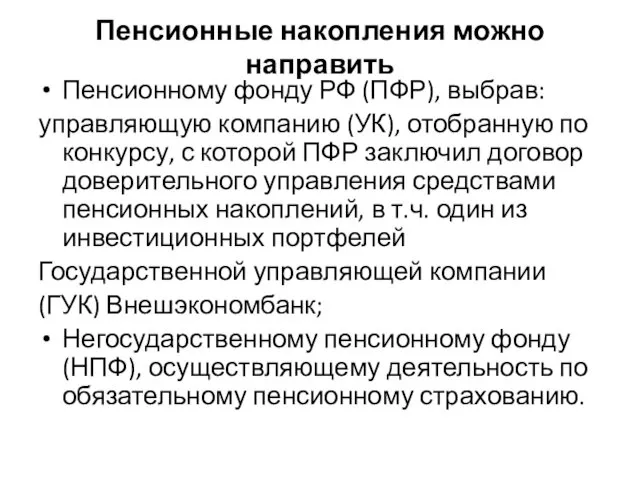 Пенсионные накопления можно направить

• Пенсионному фонду РФ (ПФР), выбрав:

управляющую компанию (УК), отобранную по конкурсу, с которой ПФР заключил договор доверительного управления средствами пенсионных накоплений, в т.ч. один из инвестиционных портфелей

Государственной управляющей компании

(ГУК) Внешэкономбанк;

• Негосударственному пенсионному фонду (НПФ), осуществляющему деятельность по обязательному пенсионному страхованию.